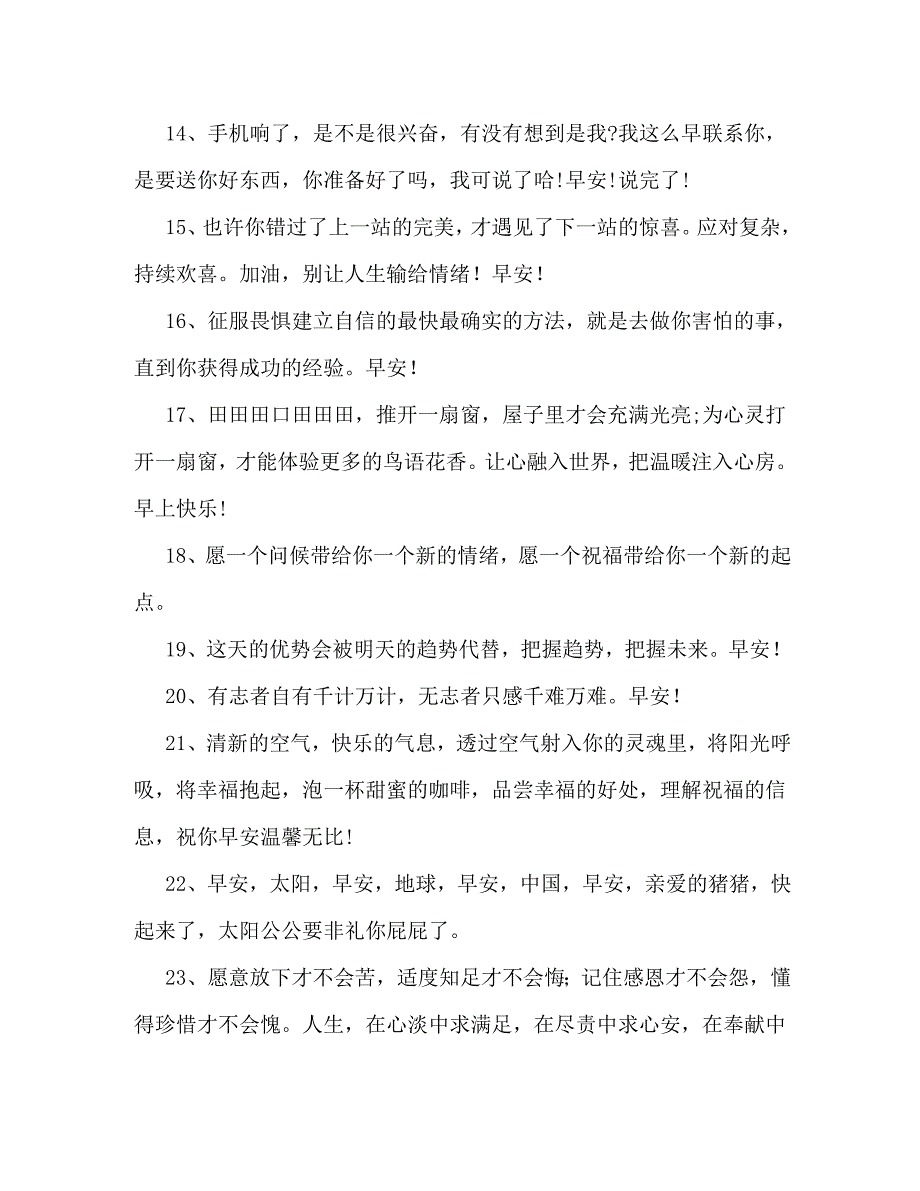 14、手机响了，是不是很兴奋，有没有想到是我?我这么早联系你，是要送你好东西，你准备好了吗，我可说了哈!早安!说完了!

15、也许你错过了上一站的完美，才遇见了下一站的惊喜。应对复杂，持续欢喜。加油，别让人生输给情绪！早安！

16、征服畏惧建立自信的最快最确实的方法，就是去做你害怕的事，直到你获得成功的经验。早安！

17、田田田口田田田，推开一扇窗，屋子里才会充满光亮;为心灵打开一扇窗，才能体验更多的鸟语花香。让心融入世界，把温暖注入心房。早上快乐!

18、愿一个问候带给你一个新的情绪，愿一个祝福带给你一个新的起点。

19、这天的优势会被明天的趋势代替，把握趋势，把握未来。早安！

20、有志者自有千计万计，无志者只感千难万难。早安！

21、清新的空气，快乐的气息，透过空气射入你的灵魂里，将阳光呼吸，将幸福抱起，泡一杯甜蜜的咖啡，品尝幸福的好处，理解祝福的信息，祝你早安温馨无比!

22、早安，太阳，早安，地球，早安，中国，早安，亲爱的猪猪，快起来了，太阳公公要非礼你屁屁了。

23、愿意放下才不会苦，适度知足才不会悔;记住感恩才不会怨，懂得珍惜才不会愧。人生，在心淡中求满足，在尽责中求心安，在奉献中